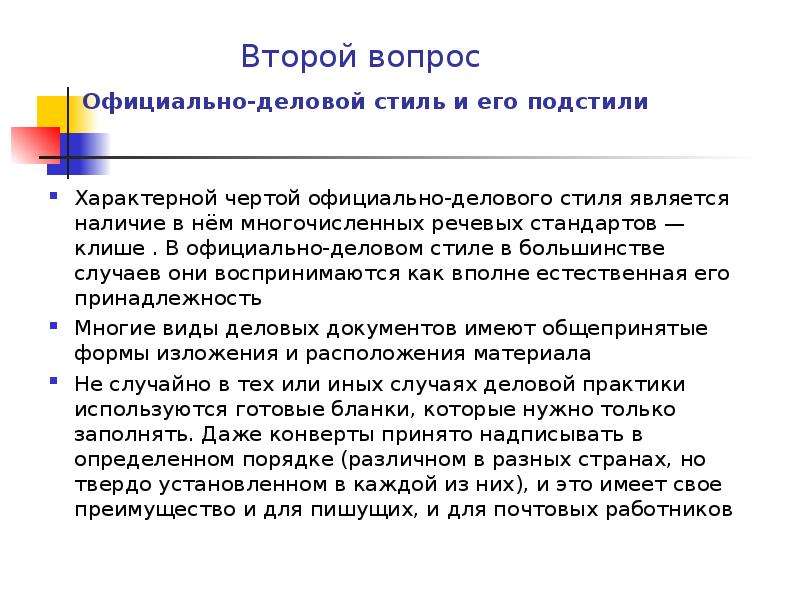 Второй вопрос

Официально-деловой стиль и его подстили

Характерной чертой официально-делового стиля является наличие в нём многочисленных речевых стандартов — клише . В официально-деловом стиле в большинстве случаев они воспринимаются как вполне естественная его принадлежность

Многие виды деловых документов имеют общепринятые формы изложения и расположения материала

Не случайно в тех или иных случаях деловой практики используются готовые бланки, которые нужно только заполнять. Даже конверты принято надписывать в определенном порядке (различном в разных странах, но твердо установленном в каждой из них), и это имеет свое преимущество и для пишущих, и для почтовых работников